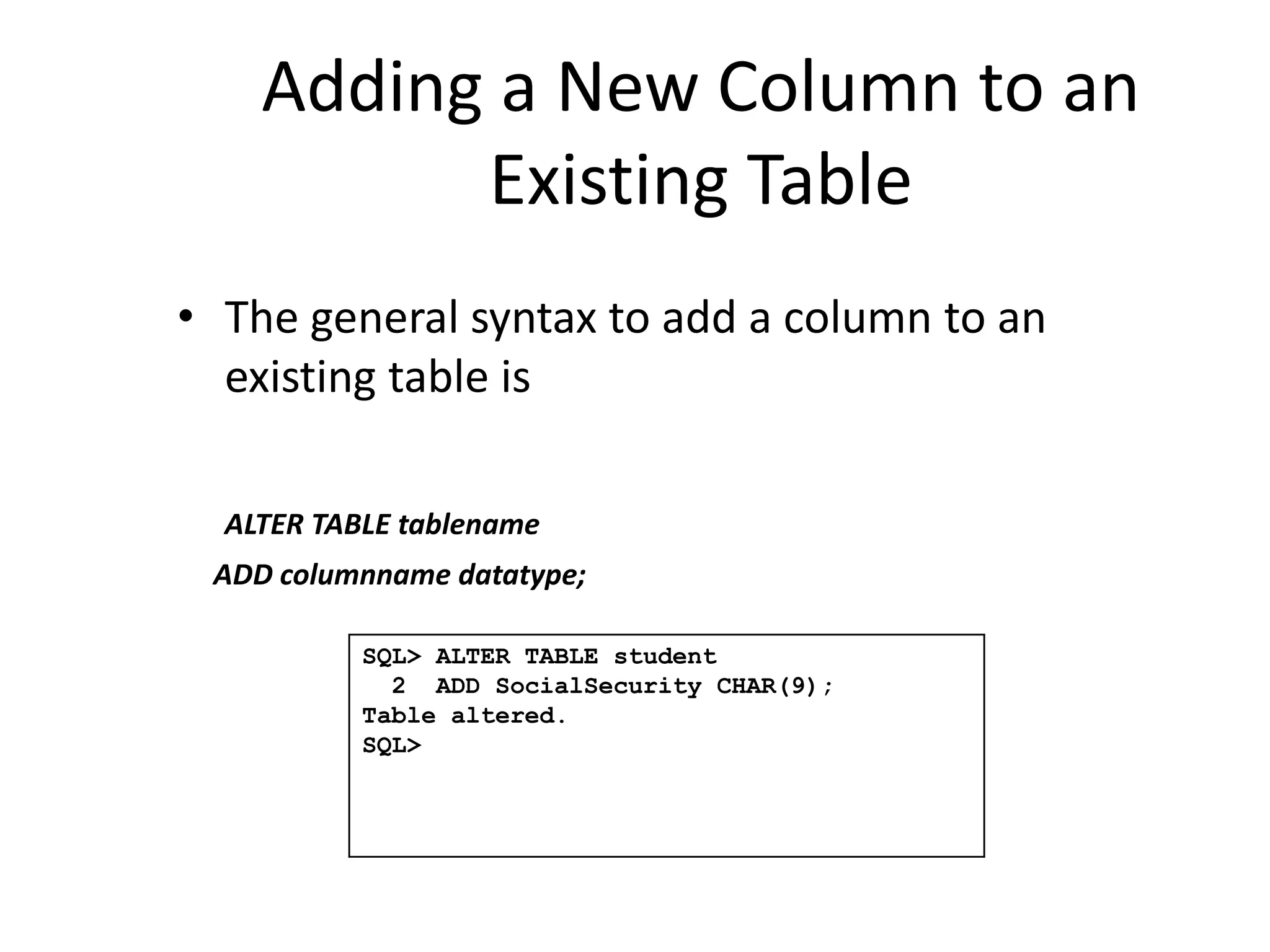 Adding a New Column to an Existing Table

• The general syntax to add a column to an existing table is

ALTER TABLE tablename

ADD columnname datatype;

SQL> ALTER TABLE student
  2  ADD SocialSecurity CHAR(9);
Table altered.
SQL>